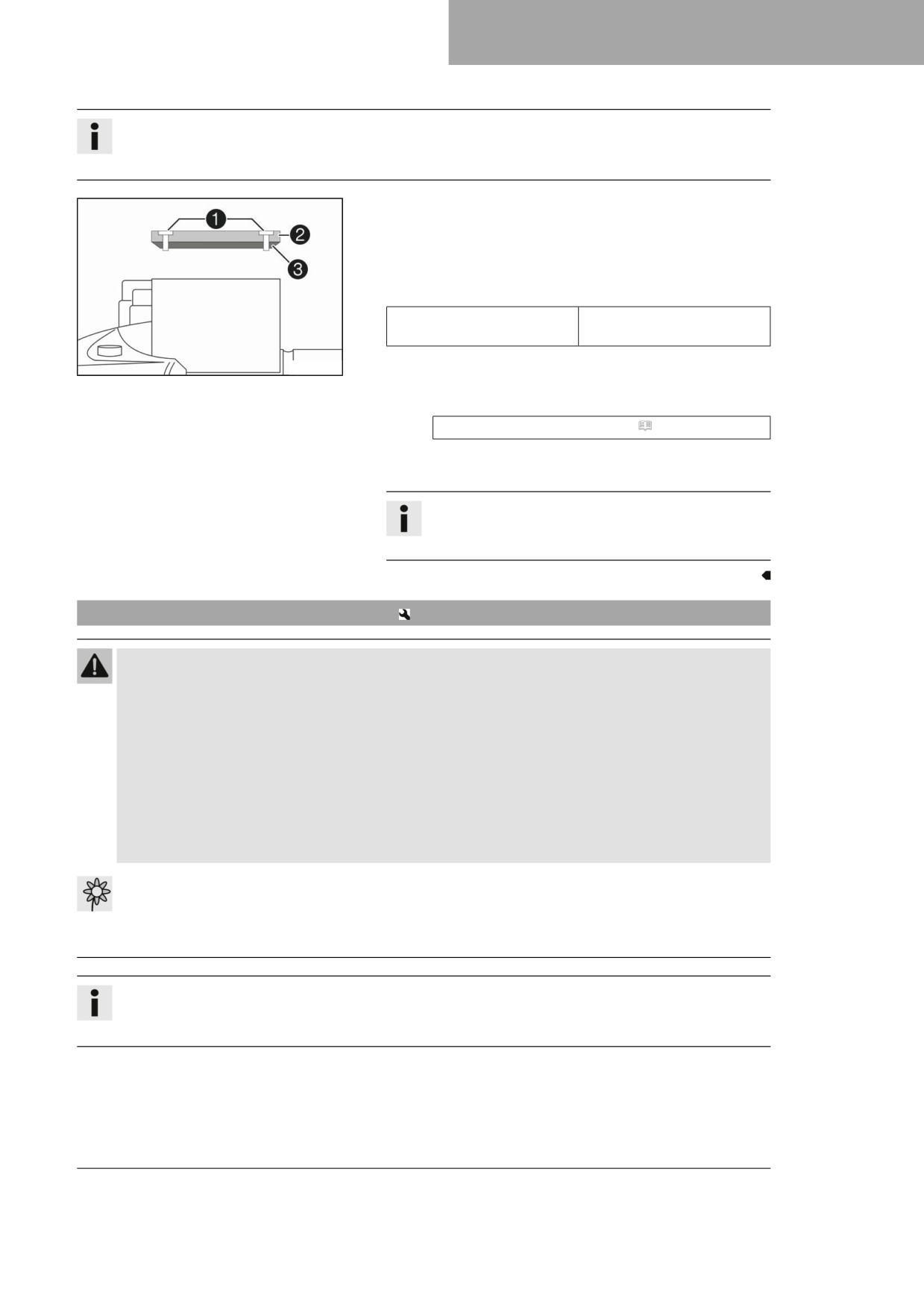 1
2
3